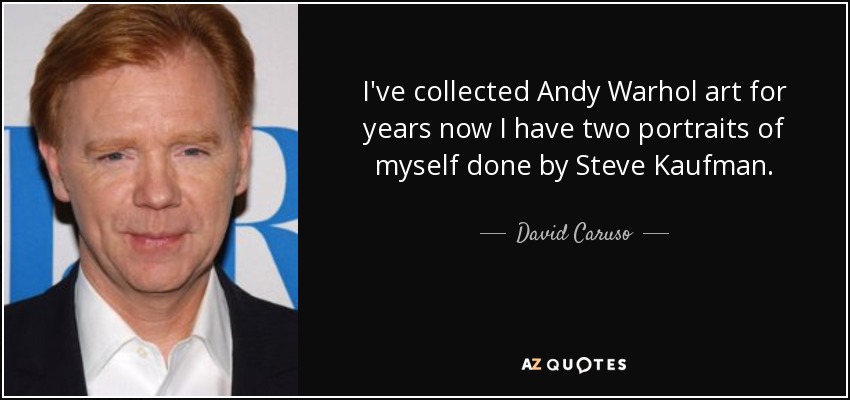 I've collected Andy Warhol art for years now I have two portraits of myself done by Steve Kaufman.

— David Caruso —

AZ QUOTES